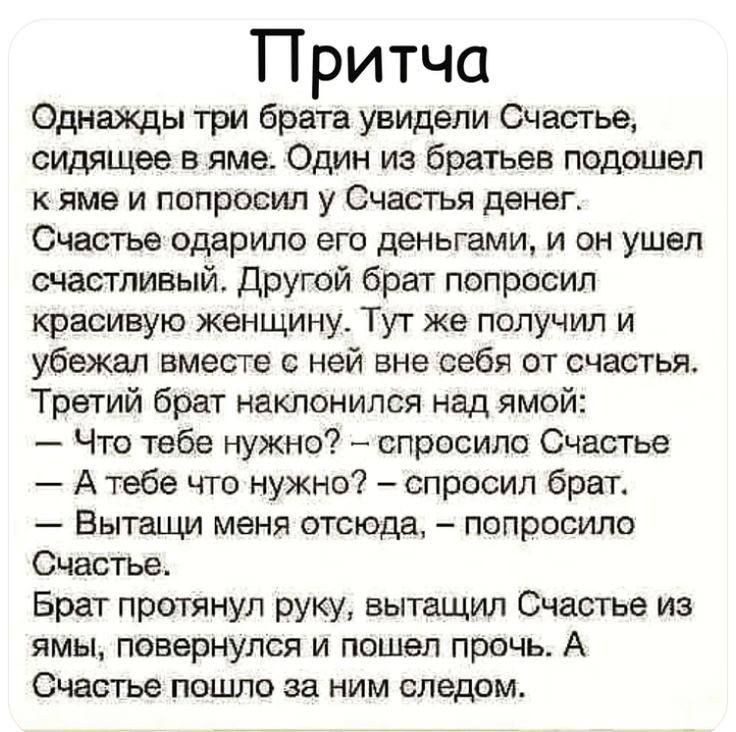 Притча

Однажды три брата увидели Счастье, сидящее в яме. Один из братьев подошел к яме и попросил у Счастья денег. Счастье одарило его деньгами, и он ушел счастливый. Другой брат попросил красивую женщину. Тут же получил и убежал вместе с ней вне себя от счастья. Третий брат наклонился над ямой:
— Что тебе нужно? – спросило Счастье
— А тебе что нужно? – спросил брат.
— Вытащи меня отсюда, – попросило Счастье.
Брат протянул руку, вытащил Счастье из ямы, повернулся и пошел прочь. А Счастье пошло за ним следом.